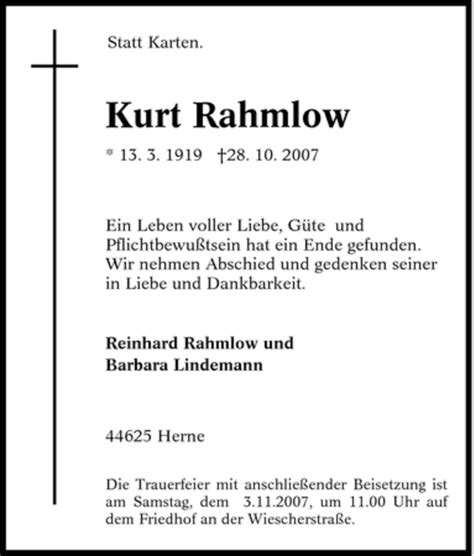 Statt Karten.

Kurt Rahmlow

* 13. 3. 1919 †28. 10. 2007

Ein Leben voller Liebe, Güte und Pflichtbewußtsein hat ein Ende gefunden. Wir nehmen Abschied und gedenken seiner in Liebe und Dankbarkeit.

Reinhard Rahmlow und
Barbara Lindemann

44625 Herne

Die Trauerfeier mit anschließender Beisetzung ist am Samstag, dem 3.11.2007, um 11.00 Uhr auf dem Friedhof an der Wiescherstraße.